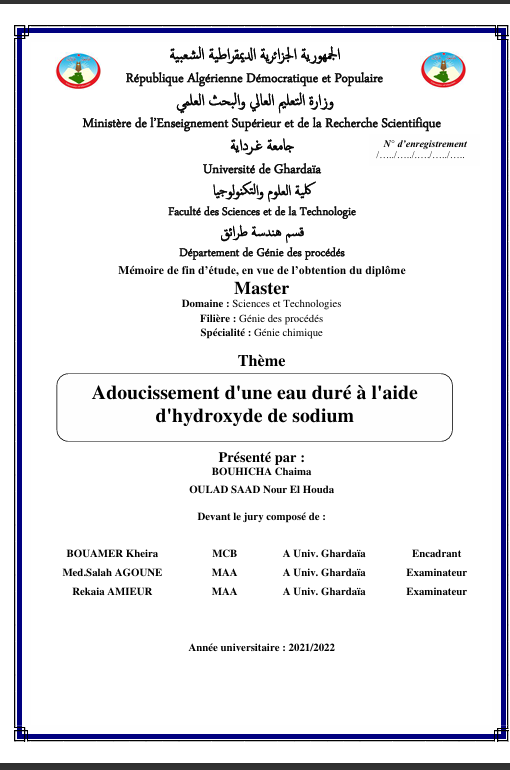 الجمهورية الجزائرية الديمقراطية الشعبية
République Algérienne Démocratique et Populaire
وزارة التعليم العالي والبحث العلمي
Ministère de l'Enseignement Supérieur et de la Recherche Scientifique
جامعة غرداية
N° d'enregistrement
/…../…../…../…../…..
Université de Ghardaïa
كلية العلوم والتكنولوجيا
Faculté des Sciences et de la Technologie
قسم هندسة طرائق
Département de Génie des procédés
Mémoire de fin d'étude, en vue de l'obtention du diplôme
Master
Domaine : Sciences et Technologies
Filière : Génie des procédés
Spécialité : Génie chimique

Thème
Adoucissement d'une eau duré à l'aide d'hydroxyde de sodium

Présenté par :
BOUHICHA Chaima
OULAD SAAD Nour El Houda

Devant le jury composé de :

| BOUAMER Kheira | MCB | A Univ. Ghardaïa | Encadrant |
|---|---|---|---|
| Med.Salah AGOUNE | MAA | A Univ. Ghardaïa | Examinateur |
| Rekaia AMIEUR | MAA | A Univ. Ghardaïa | Examinateur |

Année universitaire : 2021/2022